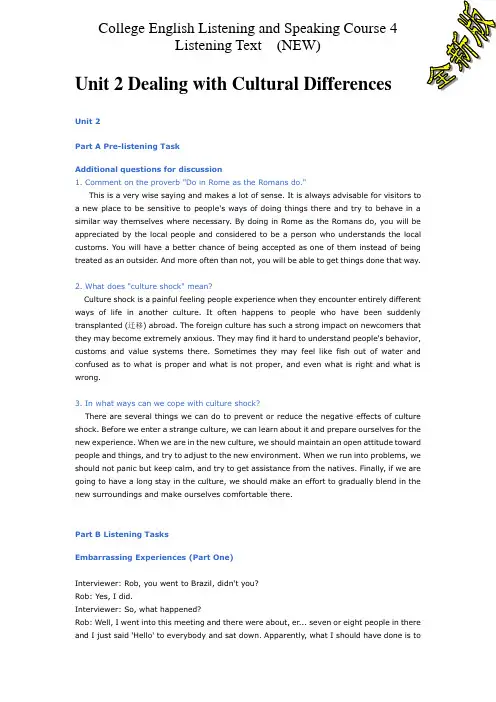 College English Listening and Speaking Course 4
Listening Text (NEW)

全新版

Unit 2 Dealing with Cultural Differences

Unit 2

Part A Pre-listening Task

Additional questions for discussion

1. Comment on the proverb "Do in Rome as the Romans do."

This is a very wise saying and makes a lot of sense. It is always advisable for visitors to a new place to be sensitive to people's ways of doing things there and try to behave in a similar way themselves where necessary. By doing in Rome as the Romans do, you will be appreciated by the local people and considered to be a person who understands the local customs. You will have a better chance of being accepted as one of them instead of being treated as an outsider. And more often than not, you will be able to get things done that way.

2. What does "culture shock" mean?

Culture shock is a painful feeling people experience when they encounter entirely different ways of life in another culture. It often happens to people who have been suddenly transplanted (迁移) abroad. The foreign culture has such a strong impact on newcomers that they may become extremely anxious. They may find it hard to understand people's behavior, customs and value systems there. Sometimes they may feel like fish out of water and confused as to what is proper and what is not proper, and even what is right and what is wrong.

3. In what ways can we cope with culture shock?

There are several things we can do to prevent or reduce the negative effects of culture shock. Before we enter a strange culture, we can learn about it and prepare ourselves for the new experience. When we are in the new culture, we should maintain an open attitude toward people and things, and try to adjust to the new environment. When we run into problems, we should not panic but keep calm, and try to get assistance from the natives. Finally, if we are going to have a long stay in the culture, we should make an effort to gradually blend in the new surroundings and make ourselves comfortable there.

Part B Listening Tasks

Embarrassing Experiences (Part One)

Interviewer: Rob, you went to Brazil, didn't you?
Rob: Yes, I did.
Interviewer: So, what happened?
Rob: Well, I went into this meeting and there were about, er... seven or eight people in there and I just said 'Hello' to everybody and sat down. Apparently, what I should have done is to